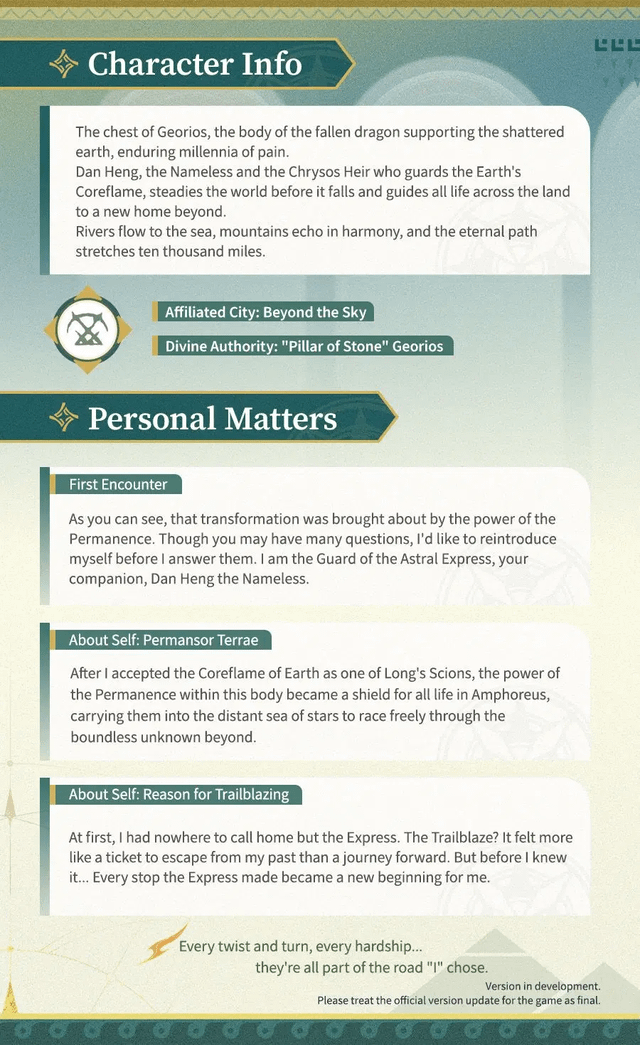 Character Info

The chest of Georios, the body of the fallen dragon supporting the shattered earth, enduring millennia of pain.
Dan Heng, the Nameless and the Chrysos Heir who guards the Earth's Coreflame, steadies the world before it falls and guides all life across the land to a new home beyond.
Rivers flow to the sea, mountains echo in harmony, and the eternal path stretches ten thousand miles.

Affiliated City: Beyond the Sky

Divine Authority: "Pillar of Stone" Georios

Personal Matters

First Encounter

As you can see, that transformation was brought about by the power of the Permanence. Though you may have many questions, I'd like to reintroduce myself before I answer them. I am the Guard of the Astral Express, your companion, Dan Heng the Nameless.

About Self: Permansor Terrae

After I accepted the Coreflame of Earth as one of Long's Scions, the power of the Permanence within this body became a shield for all life in Amphoreus, carrying them into the distant sea of stars to race freely through the boundless unknown beyond.

About Self: Reason for Trailblazing

At first, I had nowhere to call home but the Express. The Trailblaze? It felt more like a ticket to escape from my past than a journey forward. But before I knew it... Every stop the Express made became a new beginning for me.

Every twist and turn, every hardship... they're all part of the road "I" chose.

Version in development.
Please treat the official version update for the game as final.